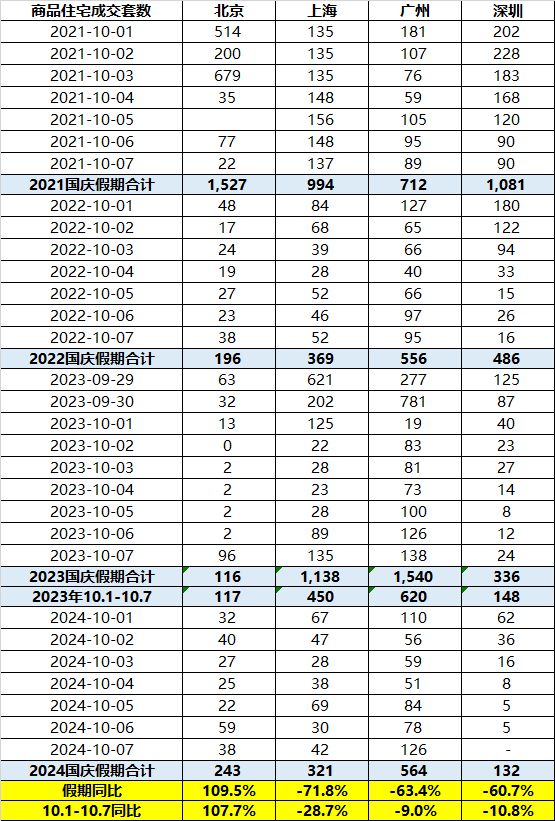 | 商品住宅成交套数 | 北京 | 上海 | 广州 | 深圳 |
|---|---|---|---|---|
| 2021-10-01 | 514 | 135 | 181 | 202 |
| 2021-10-02 | 200 | 135 | 107 | 228 |
| 2021-10-03 | 679 | 135 | 76 | 183 |
| 2021-10-04 | 35 | 148 | 59 | 168 |
| 2021-10-05 |  | 156 | 105 | 120 |
| 2021-10-06 | 77 | 148 | 95 | 90 |
| 2021-10-07 | 22 | 137 | 89 | 90 |
| 2021国庆假期合计 | 1,527 | 994 | 712 | 1,081 |
| 2022-10-01 | 48 | 84 | 127 | 180 |
| 2022-10-02 | 17 | 68 | 65 | 122 |
| 2022-10-03 | 24 | 39 | 66 | 94 |
| 2022-10-04 | 19 | 28 | 40 | 33 |
| 2022-10-05 | 27 | 52 | 66 | 15 |
| 2022-10-06 | 23 | 46 | 97 | 26 |
| 2022-10-07 | 38 | 52 | 95 | 16 |
| 2022国庆假期合计 | 196 | 369 | 556 | 486 |
| 2023-09-29 | 63 | 621 | 277 | 125 |
| 2023-09-30 | 32 | 202 | 781 | 87 |
| 2023-10-01 | 13 | 125 | 19 | 40 |
| 2023-10-02 | 0 | 22 | 83 | 23 |
| 2023-10-03 | 2 | 28 | 81 | 27 |
| 2023-10-04 | 2 | 23 | 73 | 14 |
| 2023-10-05 | 2 | 28 | 100 | 8 |
| 2023-10-06 | 2 | 89 | 126 | 12 |
| 2023-10-07 | 96 | 135 | 138 | 24 |
| 2023国庆假期合计 | 116 | 1,138 | 1,540 | 336 |
| 2023年10.1-10.7 | 117 | 450 | 620 | 148 |
| 2024-10-01 | 32 | 67 | 110 | 62 |
| 2024-10-02 | 40 | 47 | 56 | 36 |
| 2024-10-03 | 27 | 28 | 59 | 16 |
| 2024-10-04 | 25 | 38 | 51 | 8 |
| 2024-10-05 | 22 | 69 | 84 | 5 |
| 2024-10-06 | 59 | 30 | 78 | 5 |
| 2024-10-07 | 38 | 42 | 126 | - |
| 2024国庆假期合计 | 243 | 321 | 564 | 132 |
| 假期同比 | 109.5% | -71.8% | -63.4% | -60.7% |
| 10.1-10.7同比 | 107.7% | -28.7% | -9.0% | -10.8% |